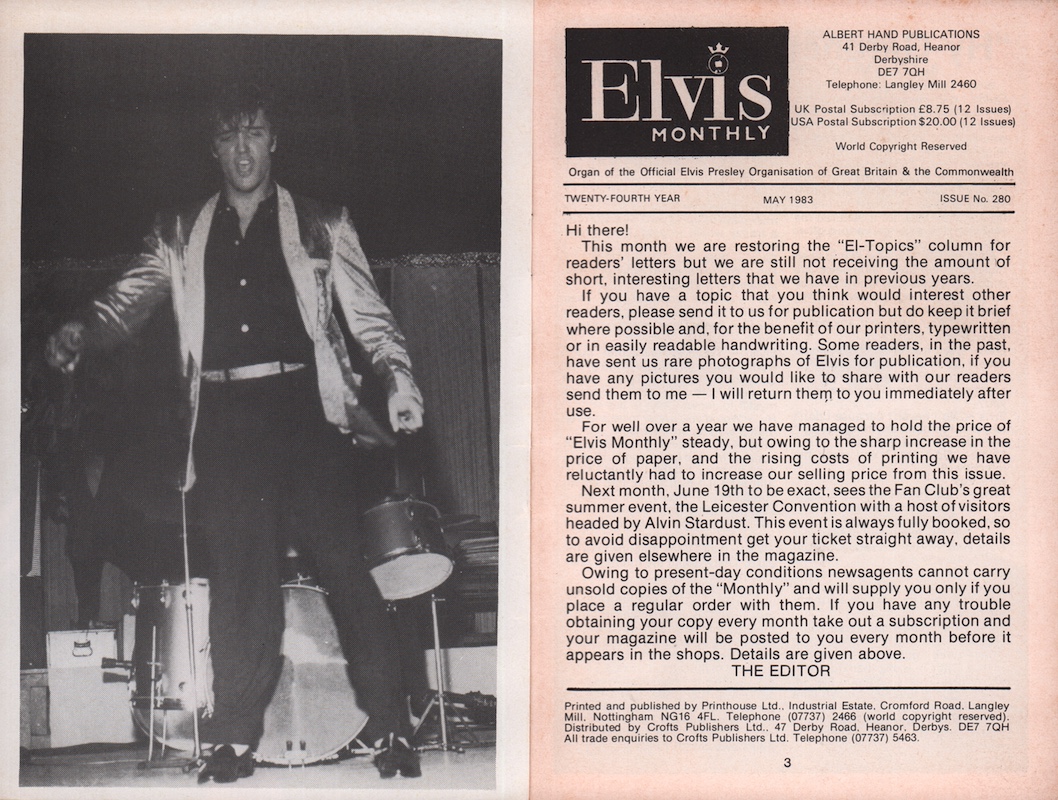 Elvis
MONTHLY

ALBERT HAND PUBLICATIONS
41 Derby Road, Heanor
Derbyshire
DE7 7QH
Telephone: Langley Mill 2460

UK Postal Subscription £8.75 (12 Issues)
USA Postal Subscription $20.00 (12 Issues)

World Copyright Reserved

Organ of the Official Elvis Presley Organisation of Great Britain & the Commonwealth

TWENTY-FOURTH YEAR MAY 1983 ISSUE No. 280

Hi there!
This month we are restoring the "El-Topics" column for readers' letters but we are still not receiving the amount of short, interesting letters that we have in previous years.

If you have a topic that you think would interest other readers, please send it to us for publication but do keep it brief where possible and, for the benefit of our printers, typewritten or in easily readable handwriting. Some readers, in the past, have sent us rare photographs of Elvis for publication, if you have any pictures you would like to share with our readers send them to me — I will return them to you immediately after use.

For well over a year we have managed to hold the price of "Elvis Monthly" steady, but owing to the sharp increase in the price of paper, and the rising costs of printing we have reluctantly had to increase our selling price from this issue.

Next month, June 19th to be exact, sees the Fan Club's great summer event, the Leicester Convention with a host of visitors headed by Alvin Stardust. This event is always fully booked, so to avoid disappointment get your ticket straight away, details are given elsewhere in the magazine.

Owing to present-day conditions newsagents cannot carry unsold copies of the "Monthly" and will supply you only if you place a regular order with them. If you have any trouble obtaining your copy every month take out a subscription and your magazine will be posted to you every month before it appears in the shops. Details are given above.
THE EDITOR

Printed and published by Printhouse Ltd., Industrial Estate, Cromford Road, Langley Mill, Nottingham NG16 4FL. Telephone (07737) 2466 (world copyright reserved). Distributed by Crofts Publishers Ltd., 47 Derby Road, Heanor, Derbys. DE7 7QH All trade enquiries to Crofts Publishers Ltd. Telephone (07737) 5463.

3